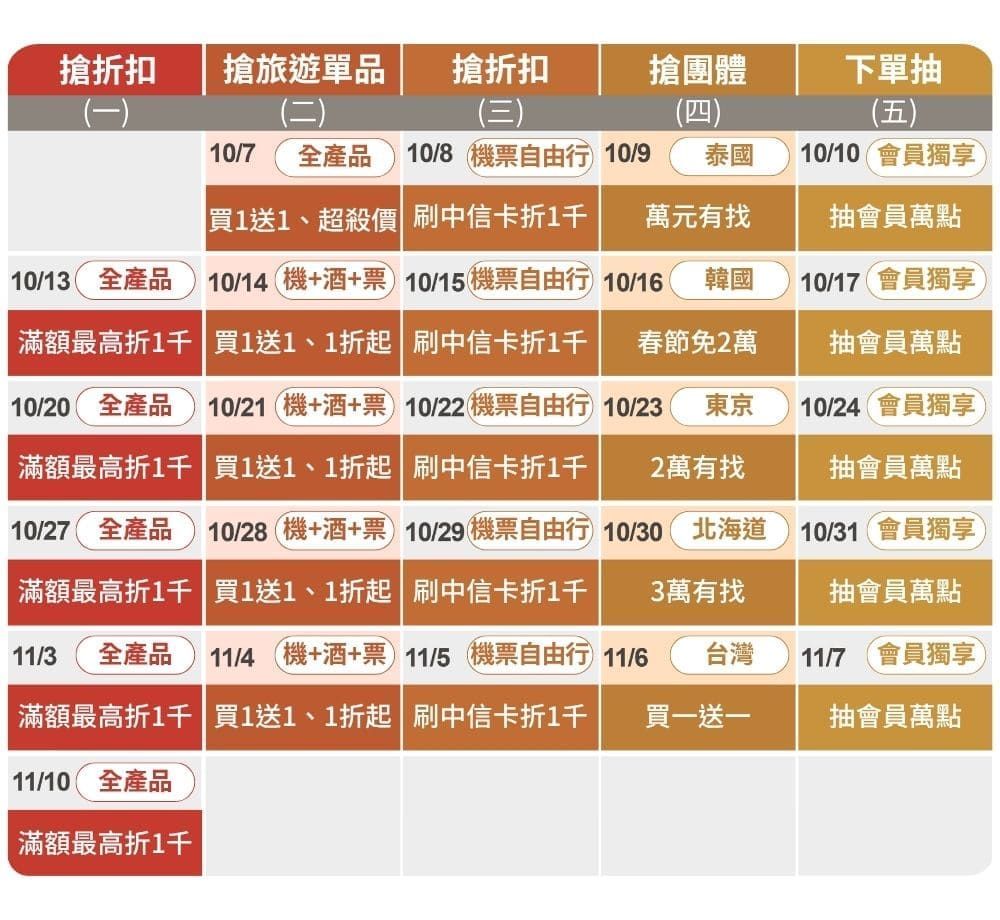 | 搶折扣 | 搶旅遊單品 | 搶折扣 | 搶團體 | 下單抽 |
|---|---|---|---|---|
| (一) | (二) | (三) | (四) | (五) |
|  | 10/7 全產品 | 10/8 機票自由行 | 10/9 泰國 | 10/10 會員獨享 |
|  | 買1送1、超殺價 | 刷中信卡折1千 | 萬元有找 | 抽會員萬點 |
| 10/13 全產品 | 10/14 機+酒+票 | 10/15 機票自由行 | 10/16 韓國 | 10/17 會員獨享 |
| 滿額最高折1千 | 買1送1、1折起 | 刷中信卡折1千 | 春節免2萬 | 抽會員萬點 |
| 10/20 全產品 | 10/21 機+酒+票 | 10/22 機票自由行 | 10/23 東京 | 10/24 會員獨享 |
| 滿額最高折1千 | 買1送1、1折起 | 刷中信卡折1千 | 2萬有找 | 抽會員萬點 |
| 10/27 全產品 | 10/28 機+酒+票 | 10/29 機票自由行 | 10/30 北海道 | 10/31 會員獨享 |
| 滿額最高折1千 | 買1送1、1折起 | 刷中信卡折1千 | 3萬有找 | 抽會員萬點 |
| 11/3 全產品 | 11/4 機+酒+票 | 11/5 機票自由行 | 11/6 台灣 | 11/7 會員獨享 |
| 滿額最高折1千 | 買1送1、1折起 | 刷中信卡折1千 | 買一送一 | 抽會員萬點 |
| 11/10 全產品 |  |  |  |  |
| 滿額最高折1千 |  |  |  |  |